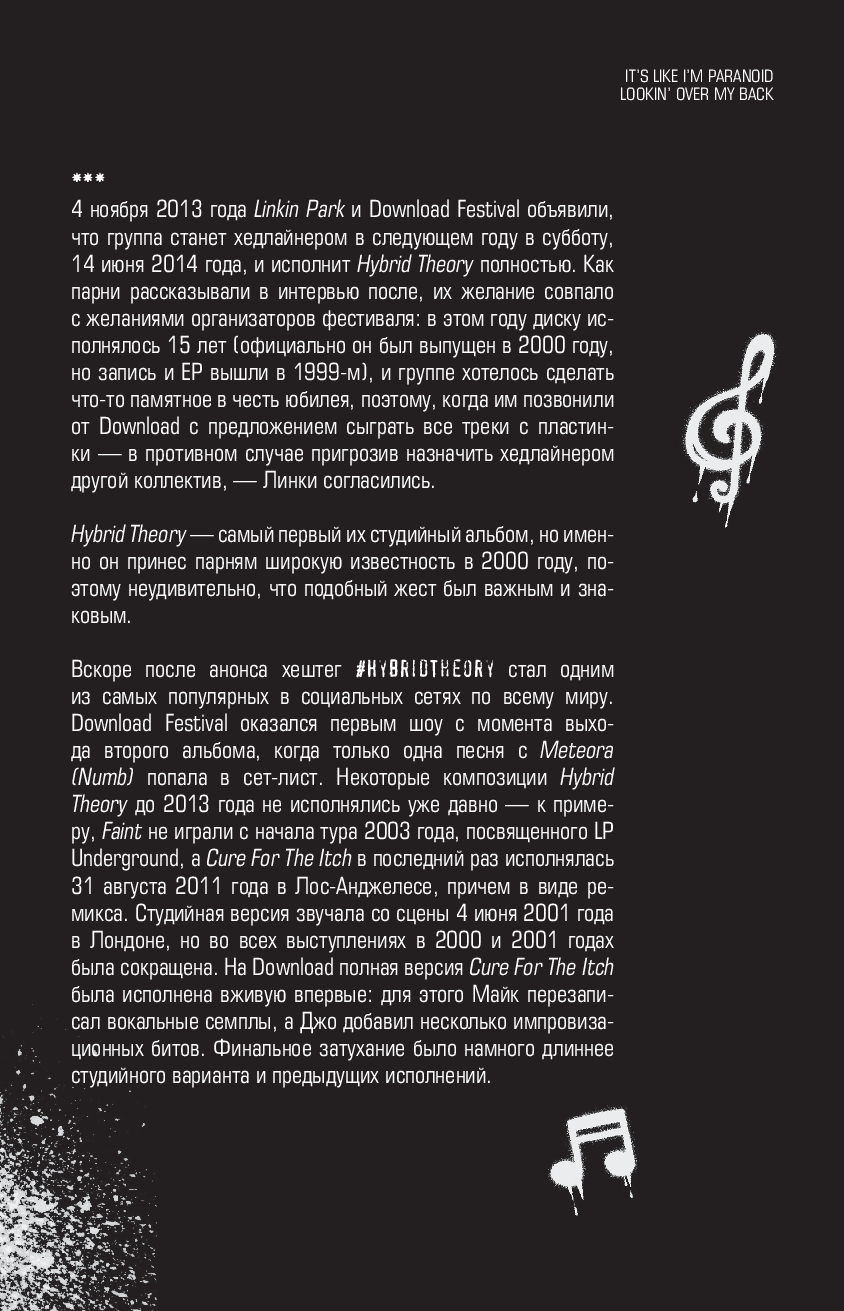 IT'S LIKE I'M PARANOID
LOOKIN' OVER MY BACK

***

4 ноября 2013 года Linkin Park и Download Festival объявили, что группа станет хедлайнером в следующем году в субботу, 14 июня 2014 года, и исполнит Hybrid Theory полностью. Как парни рассказывали в интервью после, их желание совпало с желаниями организаторов фестиваля: в этом году диску исполнялось 15 лет (официально он был выпущен в 2000 году, но запись и EP вышли в 1999-м), и группе хотелось сделать что-то памятное в честь юбилея, поэтому, когда им позвонили от Download с предложением сыграть все треки с пластинки — в противном случае пригрозив назначить хедлайнером другой коллектив, — Линки согласились.

Hybrid Theory — самый первый их студийный альбом, но именно он принес парням широкую известность в 2000 году, поэтому неудивительно, что подобный жест был важным и знаковым.

Вскоре после анонса хештег #HYBRIDTHEORY стал одним из самых популярных в социальных сетях по всему миру. Download Festival оказался первым шоу с момента выхода второго альбома, когда только одна песня с Meteora (Numb) попала в сет-лист. Некоторые композиции Hybrid Theory до 2013 года не исполнялись уже давно — к примеру, Faint не играли с начала тура 2003 года, посвященного LP Underground, а Cure For The Itch в последний раз исполнялась 31 августа 2011 года в Лос-Анджелесе, причем в виде ремикса. Студийная версия звучала со сцены 4 июня 2001 года в Лондоне, но во всех выступлениях в 2000 и 2001 годах была сокращена. На Download полная версия Cure For The Itch была исполнена вживую впервые: для этого Майк перезаписал вокальные семплы, а Джо добавил несколько импровизационных битов. Финальное затухание было намного длиннее студийного варианта и предыдущих исполнений.